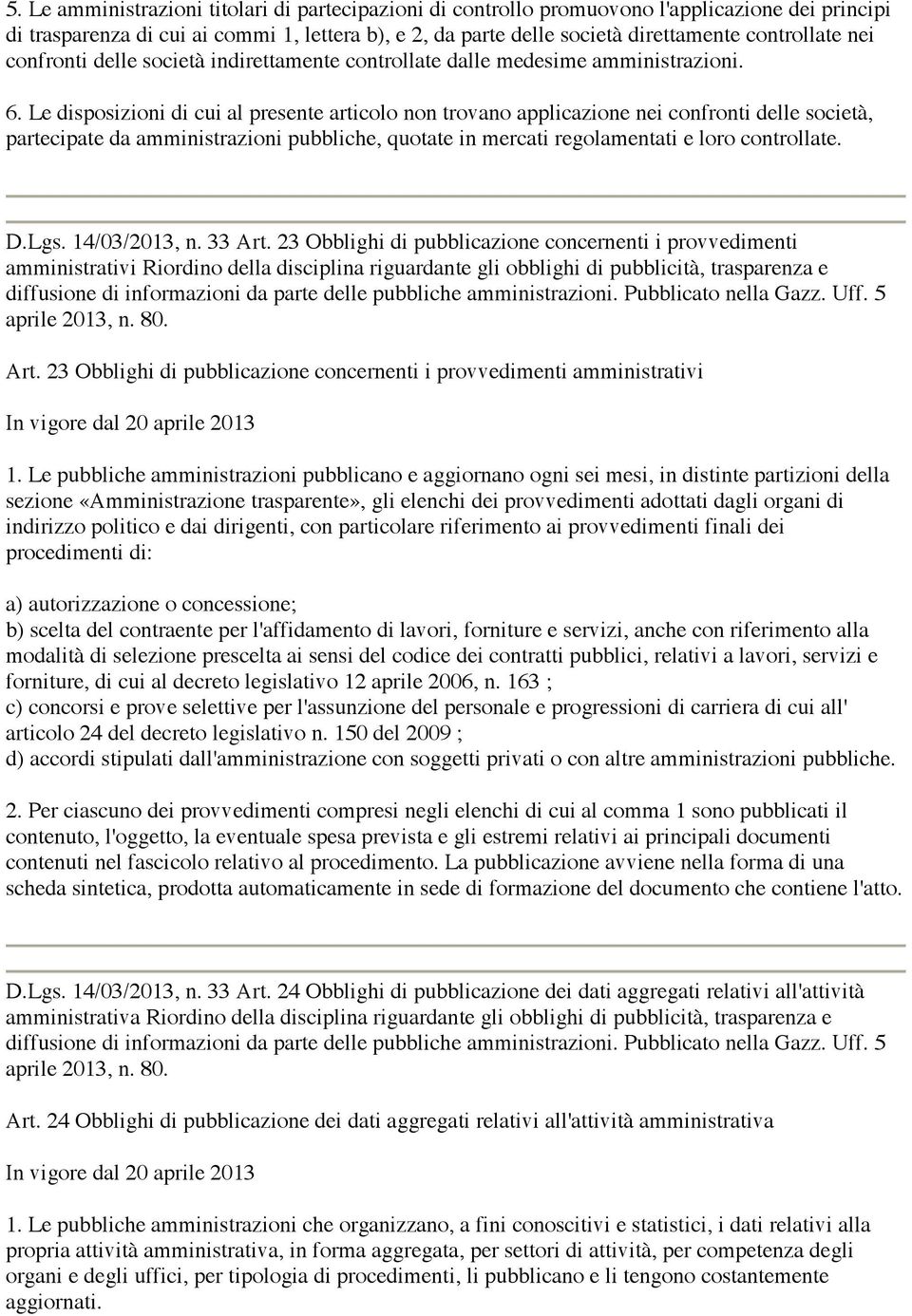 5. Le amministrazioni titolari di partecipazioni di controllo promuovono l'applicazione dei principi di trasparenza di cui ai commi 1, lettera b), e 2, da parte delle società direttamente controllate nei confronti delle società indirettamente controllate dalle medesime amministrazioni.

6. Le disposizioni di cui al presente articolo non trovano applicazione nei confronti delle società, partecipate da amministrazioni pubbliche, quotate in mercati regolamentati e loro controllate.

D.Lgs. 14/03/2013, n. 33 Art. 23 Obblighi di pubblicazione concernenti i provvedimenti amministrativi Riordino della disciplina riguardante gli obblighi di pubblicità, trasparenza e diffusione di informazioni da parte delle pubbliche amministrazioni. Pubblicato nella Gazz. Uff. 5 aprile 2013, n. 80.

Art. 23 Obblighi di pubblicazione concernenti i provvedimenti amministrativi

In vigore dal 20 aprile 2013

1. Le pubbliche amministrazioni pubblicano e aggiornano ogni sei mesi, in distinte partizioni della sezione «Amministrazione trasparente», gli elenchi dei provvedimenti adottati dagli organi di indirizzo politico e dai dirigenti, con particolare riferimento ai provvedimenti finali dei procedimenti di:

a) autorizzazione o concessione;
b) scelta del contraente per l'affidamento di lavori, forniture e servizi, anche con riferimento alla modalità di selezione prescelta ai sensi del codice dei contratti pubblici, relativi a lavori, servizi e forniture, di cui al decreto legislativo 12 aprile 2006, n. 163 ;
c) concorsi e prove selettive per l'assunzione del personale e progressioni di carriera di cui all' articolo 24 del decreto legislativo n. 150 del 2009 ;
d) accordi stipulati dall'amministrazione con soggetti privati o con altre amministrazioni pubbliche.

2. Per ciascuno dei provvedimenti compresi negli elenchi di cui al comma 1 sono pubblicati il contenuto, l'oggetto, la eventuale spesa prevista e gli estremi relativi ai principali documenti contenuti nel fascicolo relativo al procedimento. La pubblicazione avviene nella forma di una scheda sintetica, prodotta automaticamente in sede di formazione del documento che contiene l'atto.

D.Lgs. 14/03/2013, n. 33 Art. 24 Obblighi di pubblicazione dei dati aggregati relativi all'attività amministrativa Riordino della disciplina riguardante gli obblighi di pubblicità, trasparenza e diffusione di informazioni da parte delle pubbliche amministrazioni. Pubblicato nella Gazz. Uff. 5 aprile 2013, n. 80.

Art. 24 Obblighi di pubblicazione dei dati aggregati relativi all'attività amministrativa

In vigore dal 20 aprile 2013

1. Le pubbliche amministrazioni che organizzano, a fini conoscitivi e statistici, i dati relativi alla propria attività amministrativa, in forma aggregata, per settori di attività, per competenza degli organi e degli uffici, per tipologia di procedimenti, li pubblicano e li tengono costantemente aggiornati.